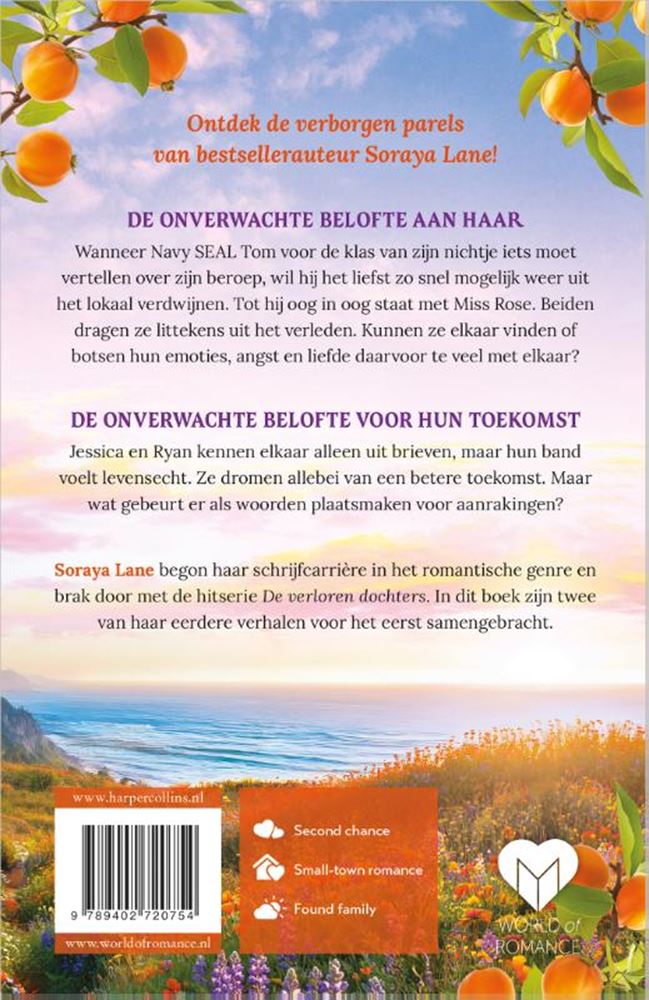 Ontdek de verborgen parels van bestsellerauteur Soraya Lane!

DE ONVERWACHTE BELOFTE AAN HAAR

Wanneer Navy SEAL Tom voor de klas van zijn nichtje iets moet vertellen over zijn beroep, wil hij het liefst zo snel mogelijk weer uit het lokaal verdwijnen. Tot hij oog in oog staat met Miss Rose. Beiden dragen ze littekens uit het verleden. Kunnen ze elkaar vinden of botsen hun emoties, angst en liefde daarvoor te veel met elkaar?

DE ONVERWACHTE BELOFTE VOOR HUN TOEKOMST

Jessica en Ryan kennen elkaar alleen uit brieven, maar hun band voelt levensecht. Ze dromen allebei van een betere toekomst. Maar wat gebeurt er als woorden plaatsmaken voor aanrakingen?

Soraya Lane begon haar schrijfcarrière in het romantische genre en brak door met de hitserie De verloren dochters. In dit boek zijn twee van haar eerdere verhalen voor het eerst samengebracht.

www.harpercollins.nl

9 789402 720754

www.worldofromance.nl

Second chance

Small-town romance

Found family

WORLD of ROMANCE